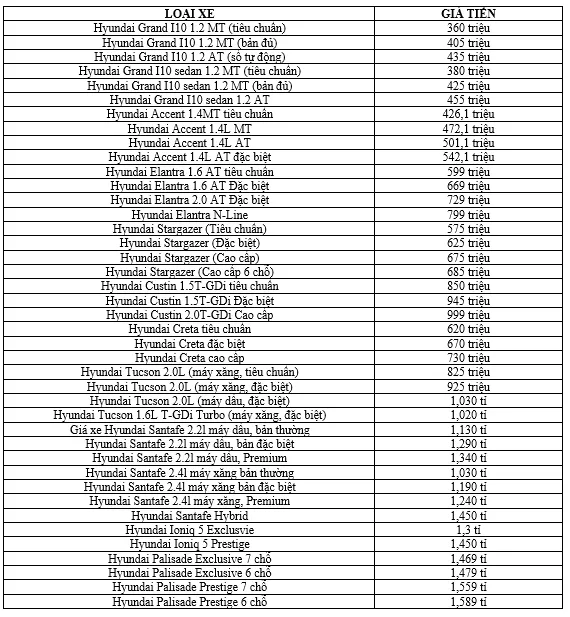 | LOẠI XE | GIÁ TIỀN |
|---|---|
| Hyundai Grand I10 1.2 MT (tiêu chuẩn) | 360 triệu |
| Hyundai Grand I10 1.2 MT (bản đủ) | 405 triệu |
| Hyundai Grand I10 1.2 AT (số tự động) | 435 triệu |
| Hyundai Grand I10 sedan 1.2 MT (tiêu chuẩn) | 380 triệu |
| Hyundai Grand I10 sedan 1.2 MT (bản đủ) | 425 triệu |
| Hyundai Grand I10 sedan 1.2 AT | 455 triệu |
| Hyundai Accent 1.4MT tiêu chuẩn | 426,1 triệu |
| Hyundai Accent 1.4L MT | 472,1 triệu |
| Hyundai Accent 1.4L AT | 501,1 triệu |
| Hyundai Accent 1.4L AT đặc biệt | 542,1 triệu |
| Hyundai Elantra 1.6 AT tiêu chuẩn | 599 triệu |
| Hyundai Elantra 1.6 AT Đặc biệt | 669 triệu |
| Hyundai Elantra 2.0 AT Đặc biệt | 729 triệu |
| Hyundai Elantra N-Line | 799 triệu |
| Hyundai Stargazer (Tiêu chuẩn) | 575 triệu |
| Hyundai Stargazer (Đặc biệt) | 625 triệu |
| Hyundai Stargazer (Cao cấp) | 675 triệu |
| Hyundai Stargazer (Cao cấp 6 chỗ) | 685 triệu |
| Hyundai Custin 1.5T-GDi tiêu chuẩn | 850 triệu |
| Hyundai Custin 1.5T-GDi Đặc biệt | 945 triệu |
| Hyundai Custin 2.0T-GDi Cao cấp | 999 triệu |
| Hyundai Creta tiêu chuẩn | 620 triệu |
| Hyundai Creta đặc biệt | 670 triệu |
| Hyundai Creta cao cấp | 730 triệu |
| Hyundai Tucson 2.0L (máy xăng, tiêu chuẩn) | 825 triệu |
| Hyundai Tucson 2.0L (máy xăng, đặc biệt) | 925 triệu |
| Hyundai Tucson 2.0L (máy dầu, đặc biệt) | 1,030 tỉ |
| Hyundai Tucson 1.6L T-GDi Turbo (máy xăng, đặc biệt) | 1,020 tỉ |
| Giá xe Hyundai Santafe 2.2l máy dầu, bản thường | 1,130 tỉ |
| Hyundai Santafe 2.2l máy dầu, bản đặc biệt | 1,290 tỉ |
| Hyundai Santafe 2.2l máy dầu, Premium | 1,340 tỉ |
| Hyundai Santafe 2.4l máy xăng bản thường | 1,030 tỉ |
| Hyundai Santafe 2.4l máy xăng bản đặc biệt | 1,190 tỉ |
| Hyundai Santafe 2.4l máy xăng, Premium | 1,240 tỉ |
| Hyundai Santafe Hybrid | 1,450 tỉ |
| Hyundai Ioniq 5 Exclusvie | 1,3 tỉ |
| Hyundai Ioniq 5 Prestige | 1,450 tỉ |
| Hyundai Palisade Exclusive 7 chỗ | 1,469 tỉ |
| Hyundai Palisade Exclusive 6 chỗ | 1,479 tỉ |
| Hyundai Palisade Prestige 7 chỗ | 1,559 tỉ |
| Hyundai Palisade Prestige 6 chỗ | 1,589 tỉ |